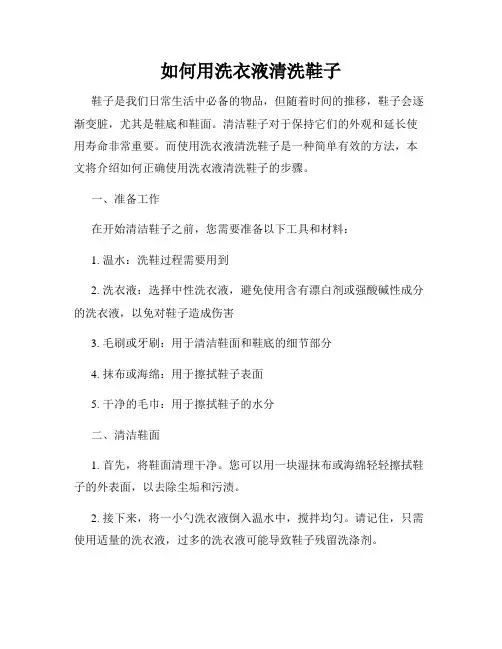 如何用洗衣液清洗鞋子

鞋子是我们日常生活中必备的物品，但随着时间的推移，鞋子会逐渐变脏，尤其是鞋底和鞋面。清洁鞋子对于保持它们的外观和延长使用寿命非常重要。而使用洗衣液清洗鞋子是一种简单有效的方法，本文将介绍如何正确使用洗衣液清洗鞋子的步骤。

一、准备工作

在开始清洁鞋子之前，您需要准备以下工具和材料：

1. 温水：洗鞋过程需要用到

2. 洗衣液：选择中性洗衣液，避免使用含有漂白剂或强酸碱性成分的洗衣液，以免对鞋子造成伤害

3. 毛刷或牙刷：用于清洁鞋面和鞋底的细节部分

4. 抹布或海绵：用于擦拭鞋子表面

5. 干净的毛巾：用于擦拭鞋子的水分

二、清洁鞋面

1. 首先，将鞋面清理干净。您可以用一块湿抹布或海绵轻轻擦拭鞋子的外表面，以去除尘垢和污渍。

2. 接下来，将一小勺洗衣液倒入温水中，搅拌均匀。请记住，只需使用适量的洗衣液，过多的洗衣液可能导致鞋子残留洗涤剂。